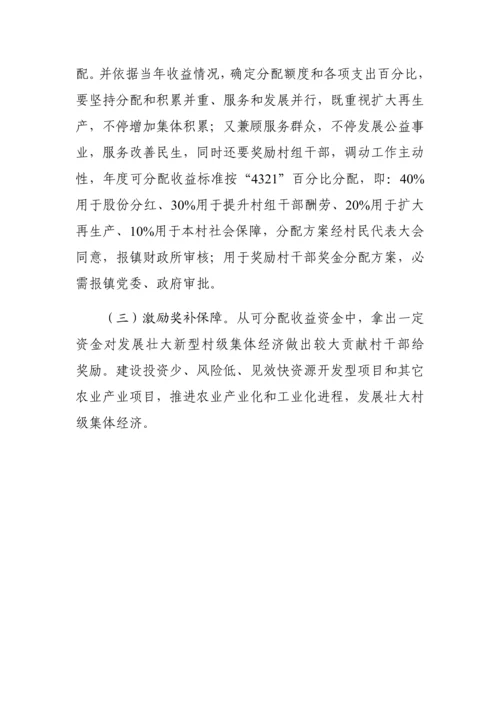 配。并依据当年收益情况，确定分配额度和各项支出百分比，要坚持分配和积累并重、服务和发展并行，既重视扩大再生产，不停增加集体积累；又兼顾服务群众，不停发展公益事业，服务改善民生，同时还要奖励村组干部，调动工作主动性，年度可分配收益标准按“4321”百分比分配，即：40%用于股份分红、30%用于提升村组干部酬劳、20%用于扩大再生产、10%用于本村社会保障，分配方案经村民代表大会同意，报镇财政所审核；用于奖励村干部奖金分配方案，必需报镇党委、政府审批。

（三）激励奖补保障。从可分配收益资金中，拿出一定资金对发展壮大新型村级集体经济做出较大贡献村干部给奖励。建设投资少、风险低、见效快资源开发型项目和其它农业产业项目，推进农业产业化和工业化进程，发展壮大村级集体经济。